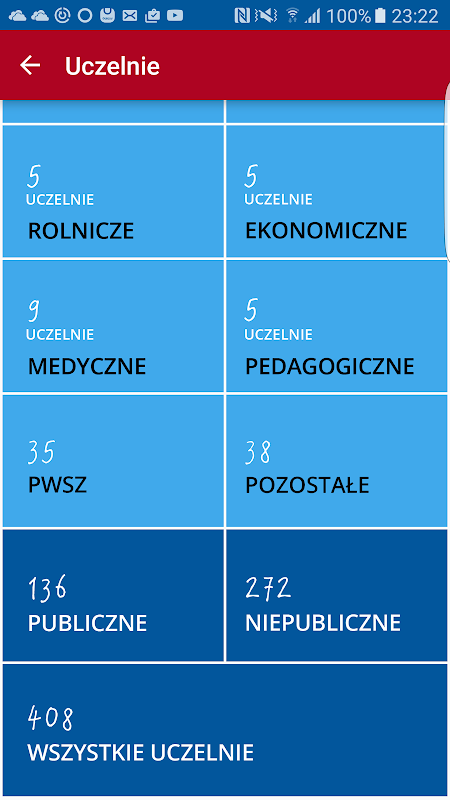 100% 23:22

Uczelnie

5
UCZELNIE
ROLNICZE

5
UCZELNIE
EKONOMICZNE

9
UCZELNIE
MEDYCZNE

5
UCZELNIE
PEDAGOGICZNE

35
PWSZ

38
POZOSTAŁE

136
PUBLICZNE

272
NIEPUBLICZNE

408
WSZYSTKIE UCZELNIE